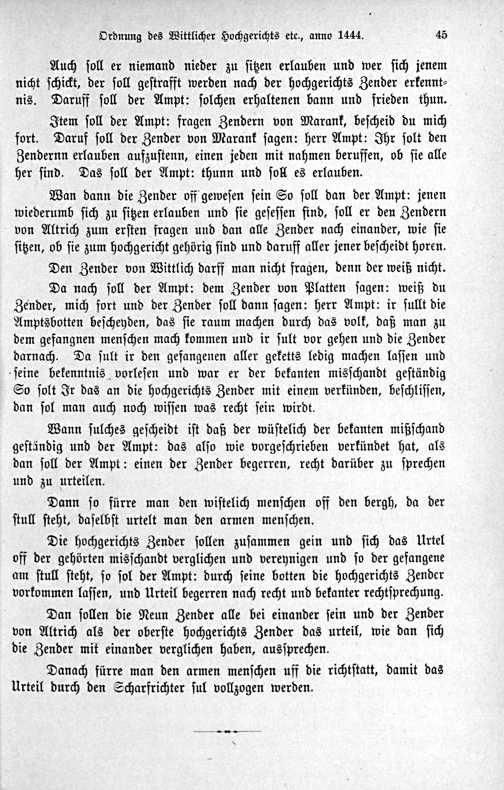 Ordnung des Wittlicher Hochgerichts etc., anno 1444. 45

Auch soll er niemand nieder zu sitzen erlauben und wer sich jenem nicht schickt, der soll gestrafft werden nach der hochgerichts Zender erkenntnis. Daruff soll der Ampt: solchen erhaltenen bann und frieden thun.

Item soll der Ampt: fragen Zendern von Marank, bescheid du mich fort. Daruf soll der Zender von Marank sagen: herr Ampt: Ihr solt den Zendernn erlauben aufzustenn, einen jeden mit nahmen beruffen, ob sie alle her sind. Das soll der Ampt: thunn und soll es erlauben.

Wan dann die Zender off gewesen sein So soll dan der Ampt: jenen wiederumb sich zu sitzen erlauben und sie gesessen sind, soll er den Zendern von Altrich zum ersten fragen und dan alle Zender nach einander, wie sie sitzen, ob sie zum hochgericht gehörig sind und daruff aller jener bescheidt horen.

Den Zender von Wittlich darff man nicht fragen, denn der weiß nicht.

Da nach soll der Ampt: dem Zender von Platten sagen: weiß du Zender, mich fort und der Zender soll dann sagen: herr Ampt: ir sullt die Amptsbotten bescheyden, das sie raum machen durch das volk, daß man zu dem gefangnen menschen mach kommen und ir sult vor gehen und die Zender darnach. Da sult ir den gefangenen aller geketts ledig machen lassen und seine bekenntnis vorlesen und war er der bekanten misschandt geständig So solt Ir das an die hochgerichts Zender mit einem verkünden, beschlissen, dan sol man auch noch wissen was recht sein wirdt.

Wann sulches gescheidt ist daß der wüstelich der bekanten mißschand geständig und der Ampt: das also wie vorgeschrieben verkündet hat, als dan soll der Ampt: einen der Zender begerren, recht darüber zu sprechen und zu urteilen.

Dann so fürre man den wistelich menschen off den bergh, da der stull steht, daselbst urtelt man den armen menschen.

Die hochgerichts Zender sollen zusammen gein und sich das Urtel off der gehörten misschandt verglichen und vereynigen und so der gefangene am stull steht, so sol der Ampt: durch seine botten die hochgerichts Zender vorkommen lassen, und Urteil begerren nach recht und bekanter rechtsprechung.

Dan sollen die Neun Zender alle bei einander sein und der Zender von Altrich als der oberste hochgerichts Zender das urteil, wie dan sich die Zender mit einander verglichen haben, aussprechen.

Danach fürre man den armen menschen uff die richtstatt, damit das Urteil durch den Scharfrichter sul vollzogen werden.